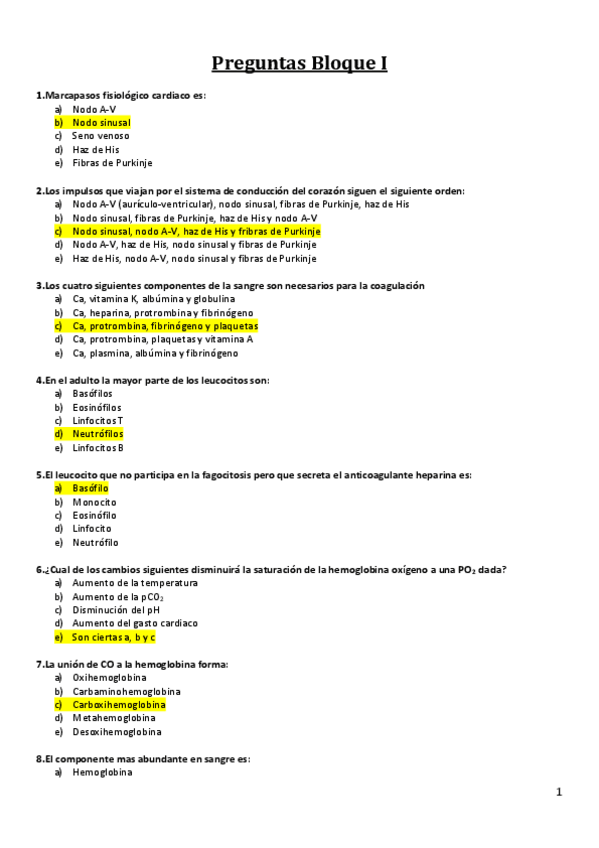 Preguntas Bloque I

1.Marcapasos fisiológico cardiaco es:
a) Nodo A-V
b) Nodo sinusal
c) Seno venoso
d) Haz de His
e) Fibras de Purkinje

2.Los impulsos que viajan por el sistema de conducción del corazón siguen el siguiente orden:
a) Nodo A-V (aurículo-ventricular), nodo sinusal, fibras de Purkinje, haz de His
b) Nodo sinusal, fibras de Purkinje, haz de His y nodo A-V
c) Nodo sinusal, nodo A-V, haz de His y fribras de Purkinje
d) Nodo A-V, haz de His, nodo sinusal y fibras de Purkinje
e) Haz de His, nodo A-V, nodo sinusal y fibras de Purkinje

3.Los cuatro siguientes componentes de la sangre son necesarios para la coagulación
a) Ca, vitamina K, albúmina y globulina
b) Ca, heparina, protrombina y fibrinógeno
c) Ca, protrombina, fibrinógeno y plaquetas
d) Ca, protrombina, plaquetas y vitamina A
e) Ca, plasmina, albúmina y fibrinógeno

4.En el adulto la mayor parte de los leucocitos son:
a) Basófilos
b) Eosinófilos
c) Linfocitos T
d) Neutrófilos
e) Linfocitos B

5.El leucocito que no participa en la fagocitosis pero que secreta el anticoagulante heparina es:
a) Basófilo
b) Monocito
c) Eosinófilo
d) Linfocito
e) Neutrófilo

6.¿Cual de los cambios siguientes disminuirá la saturación de la hemoglobina oxígeno a una $PO_2$ dada?
a) Aumento de la temperatura
b) Aumento de la $pCO_2$
c) Disminución del pH
d) Aumento del gasto cardiaco
e) Son ciertas a, b y c

7.La unión de CO a la hemoglobina forma:
a) Oxihemoglobina
b) Carbaminohemoglobina
c) Carboxihemoglobina
d) Metahemoglobina
e) Desoxihemoglobina

8.El componente mas abundante en sangre es:
a) Hemoglobina

1